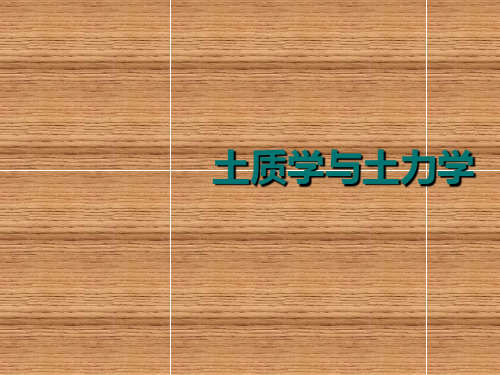 土质学与土力学